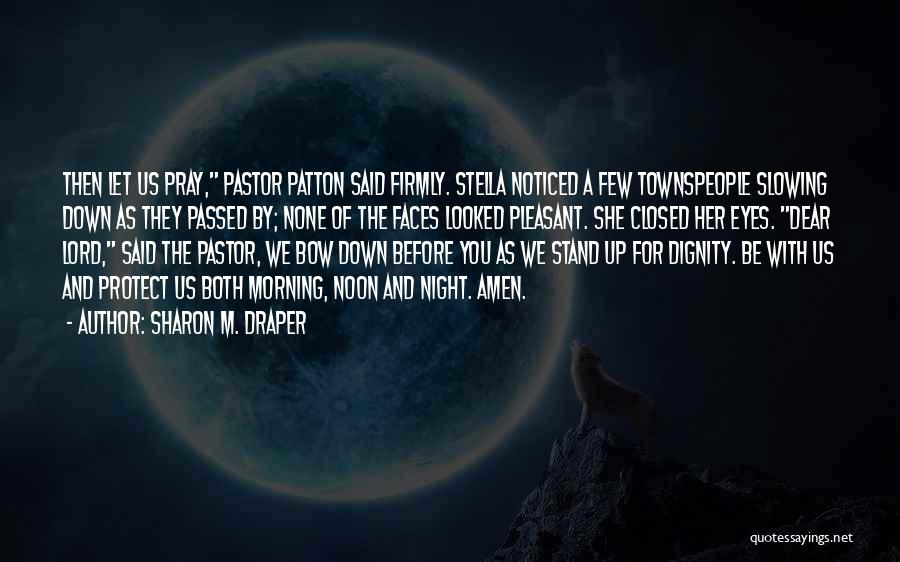 THEN LET US PRAY," PASTOR PATTON SAID FIRMLY. STELLA NOTICED A FEW TOWNSPEOPLE SLOWING DOWN AS THEY PASSED BY; NONE OF THE FACES LOOKED PLEASANT. SHE CLOSED HER EYES. "DEAR LORD," SAID THE PASTOR, WE BOW DOWN BEFORE YOU AS WE STAND UP FOR DIGNITY. BE WITH US AND PROTECT US BOTH MORNING, NOON AND NIGHT. AMEN.

- AUTHOR: SHARON M. DRAPER

quotessayings.net